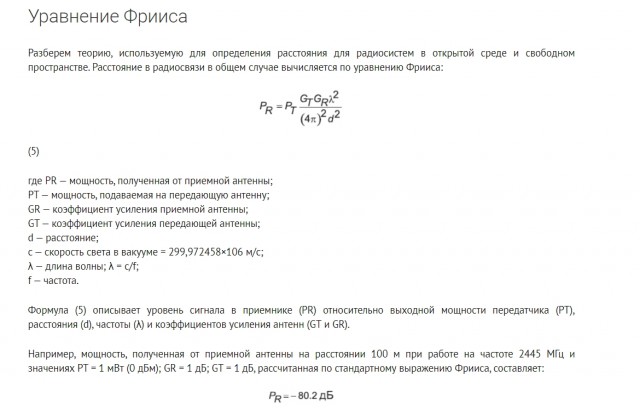 Уравнение Фрииса

Разберем теорию, используемую для определения расстояния для радиосистем в открытой среде и свободном пространстве. Расстояние в радиосвязи в общем случае вычисляется по уравнению Фрииса:

$P_R = P_T \frac{G_T G_R \lambda^2}{(4\pi)^2 d^2}$

(5)

где PR – мощность, полученная от приемной антенны;
PT – мощность, подаваемая на передающую антенну;
GR – коэффициент усиления приемной антенны;
GT – коэффициент усиления передающей антенны;
d – расстояние;
c – скорость света в вакууме = 299,972458×106 м/с;
λ – длина волны; λ = c/f;
f – частота.

Формула (5) описывает уровень сигнала в приемнике (PR) относительно выходной мощности передатчика (PT), расстояния (d), частоты (λ) и коэффициентов усиления антенн (GT и GR).

Например, мощность, полученная от приемной антенны на расстоянии 100 м при работе на частоте 2445 МГц и значениях PT = 1 мВт (0 дБм); GR = 1 дБ; GT = 1 дБ, рассчитанная по стандартному выражению Фрииса, составляет:

$P_R = -80.2$ дБ